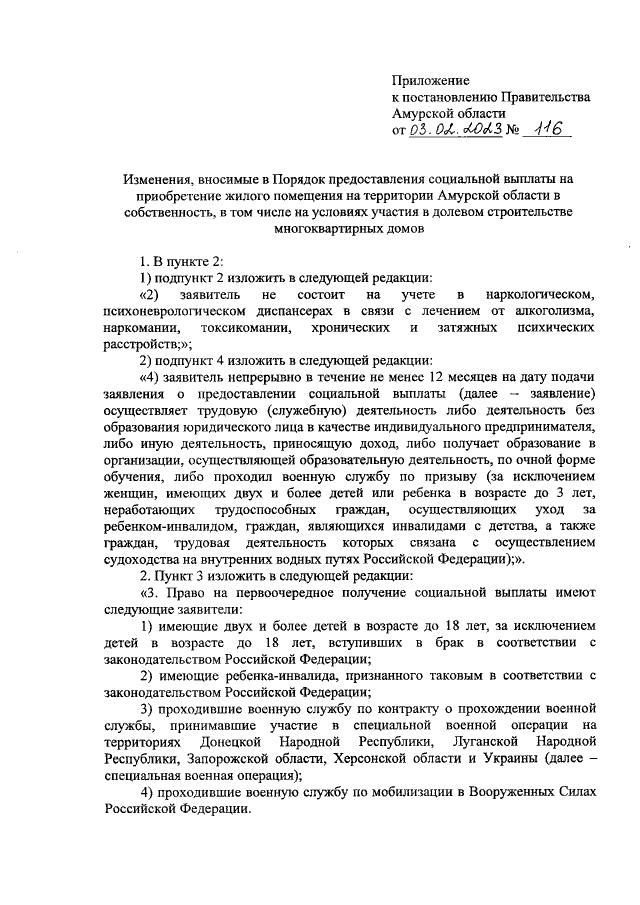 Приложение
к постановлению Правительства
Амурской области
от 03.02.2023 № 116

Изменения, вносимые в Порядок предоставления социальной выплаты на приобретение жилого помещения на территории Амурской области в собственность, в том числе на условиях участия в долевом строительстве многоквартирных домов

1. В пункте 2:

1) подпункт 2 изложить в следующей редакции:

«2) заявитель не состоит на учете в наркологическом, психоневрологическом диспансерах в связи с лечением от алкоголизма, наркомании, токсикомании, хронических и затяжных психических расстройств;»;

2) подпункт 4 изложить в следующей редакции:

«4) заявитель непрерывно в течение не менее 12 месяцев на дату подачи заявления о предоставлении социальной выплаты (далее – заявление) осуществляет трудовую (служебную) деятельность либо деятельность без образования юридического лица в качестве индивидуального предпринимателя, либо иную деятельность, приносящую доход, либо получает образование в организации, осуществляющей образовательную деятельность, по очной форме обучения, либо проходил военную службу по призыву (за исключением женщин, имеющих двух и более детей или ребенка в возрасте до 3 лет, неработающих трудоспособных граждан, осуществляющих уход за ребенком-инвалидом, граждан, являющихся инвалидами с детства, а также граждан, трудовая деятельность которых связана с осуществлением судоходства на внутренних водных путях Российской Федерации);».

2. Пункт 3 изложить в следующей редакции:

«3. Право на первоочередное получение социальной выплаты имеют следующие заявители:

1) имеющие двух и более детей в возрасте до 18 лет, за исключением детей в возрасте до 18 лет, вступивших в брак в соответствии с законодательством Российской Федерации;

2) имеющие ребенка-инвалида, признанного таковым в соответствии с законодательством Российской Федерации;

3) проходившие военную службу по контракту о прохождении военной службы, принимавшие участие в специальной военной операции на территориях Донецкой Народной Республики, Луганской Народной Республики, Запорожской области, Херсонской области и Украины (далее – специальная военная операция);

4) проходившие военную службу по мобилизации в Вооруженных Силах Российской Федерации.